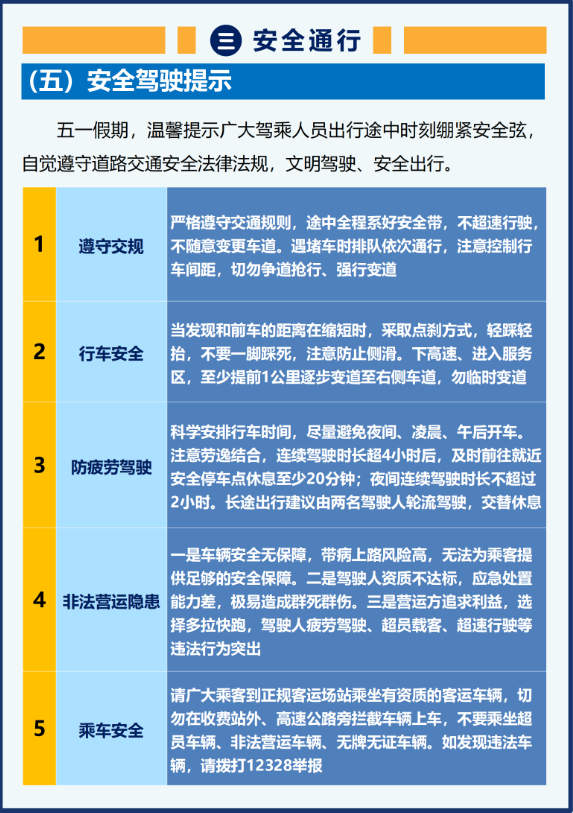 三 安全通行

（五）安全驾驶提示

五一假期，温馨提示广大驾乘人员出行途中时刻绷紧安全弦，自觉遵守道路交通安全法律法规，文明驾驶、安全出行。

| 1 | 遵守交规 | 严格遵守交通规则，途中全程系好安全带，不超速行驶，不随意变更车道。遇堵车时排队依次通行，注意控制行车间距，切勿争道抢行、强行变道 |
|---|---|---|
| 2 | 行车安全 | 当发现和前车的距离在缩短时，采取点刹方式，轻踩轻抬，不要一脚踩死，注意防止侧滑。下高速、进入服务区，至少提前1公里逐步变道至右侧车道，勿临时变道 |
| 3 | 防疲劳驾驶 | 科学安排行车时间，尽量避免夜间、凌晨、午后开车。注意劳逸结合，连续驾驶时长超4小时后，及时前往就近安全停车点休息至少20分钟；夜间连续驾驶时长不超过2小时。长途出行建议由两名驾驶人轮流驾驶，交替休息 |
| 4 | 非法营运隐患 | 一是车辆安全无保障，带病上路风险高，无法为乘客提供足够的安全保障。二是驾驶人资质不达标，应急处置能力差，极易造成群死群伤。三是营运方追求利益，选择多拉快跑，驾驶人疲劳驾驶、超员载客、超速行驶等违法行为突出 |
| 5 | 乘车安全 | 请广大乘客到正规客运场站乘坐有资质的客运车辆，切勿在收费站外、高速公路旁拦截车辆上车，不要乘坐超员车辆、非法营运车辆、无牌无证车辆。如发现违法车辆，请拨打12328举报 |